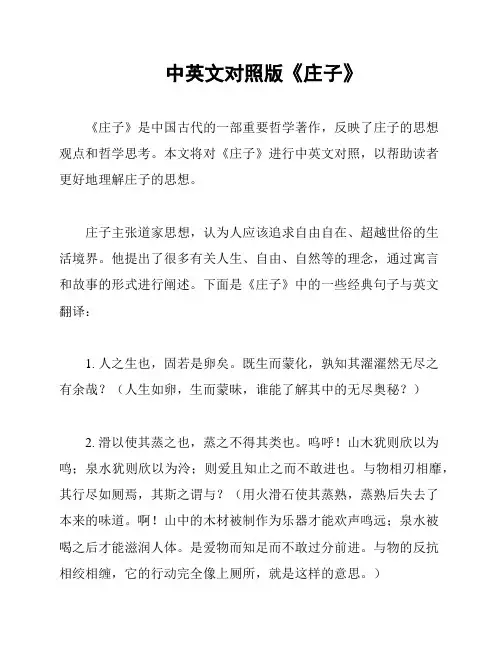 中英文对照版《庄子》

《庄子》是中国古代的一部重要哲学著作，反映了庄子的思想观点和哲学思考。本文将对《庄子》进行中英文对照，以帮助读者更好地理解庄子的思想。

庄子主张道家思想，认为人应该追求自由自在、超越世俗的生活境界。他提出了很多有关人生、自由、自然等的理念，通过寓言和故事的形式进行阐述。下面是《庄子》中的一些经典句子与英文翻译：

1. 人之生也，固若是卵矣。既生而蒙化，孰知其濯濯然无尽之有余哉？（人生如卵，生而蒙昧，谁能了解其中的无尽奥秘？）

2. 滑以使其蒸之也，蒸之不得其类也。呜呼！山木犹则欣以为鸣；泉水犹则欣以为泠；则爱且知止之而不敢进也。与物相刃相靡，其行尽如厕焉，其斯之谓与？（用火滑石使其蒸熟，蒸熟后失去了本来的味道。啊！山中的木材被制作为乐器才能欢声鸣远；泉水被喝之后才能滋润人体。是爱物而知足而不敢过分前进。与物的反抗相绞相缠，它的行动完全像上厕所，就是这样的意思。）